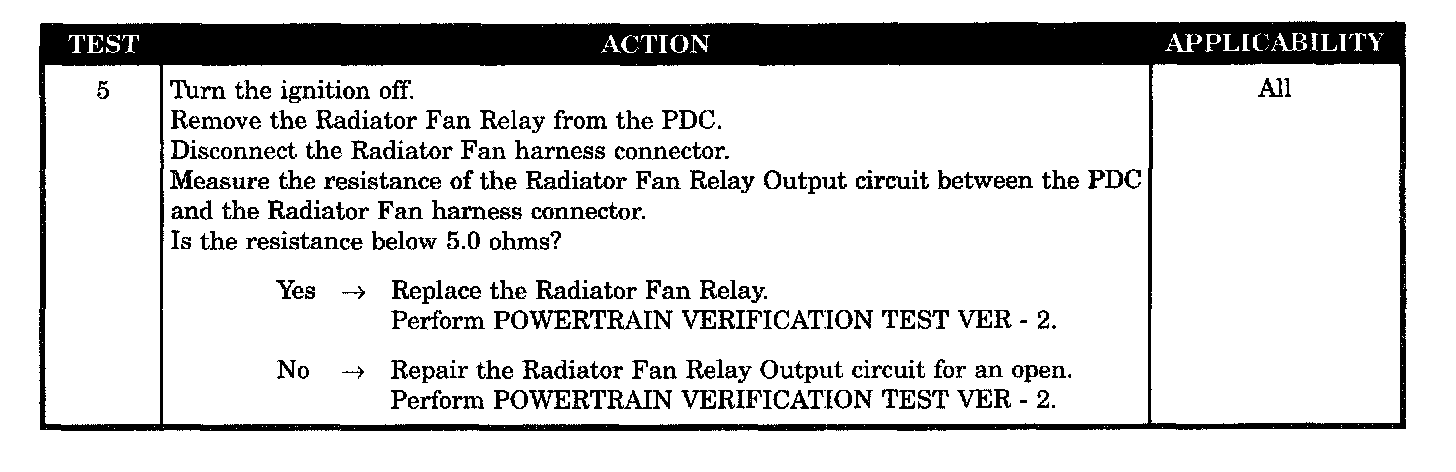 | TEST | ACTION | APPLICABILITY |
|---|---|---|
| 5 | Turn the ignition off. Remove the Radiator Fan Relay from the PDC. Disconnect the Radiator Fan harness connector. Measure the resistance of the Radiator Fan Relay Output circuit between the PDC and the Radiator Fan harness connector. Is the resistance below 5.0 ohms? Yes → Replace the Radiator Fan Relay. Perform POWERTRAIN VERIFICATION TEST VER - 2. No → Repair the Radiator Fan Relay Output circuit for an open. Perform POWERTRAIN VERIFICATION TEST VER - 2. | All |